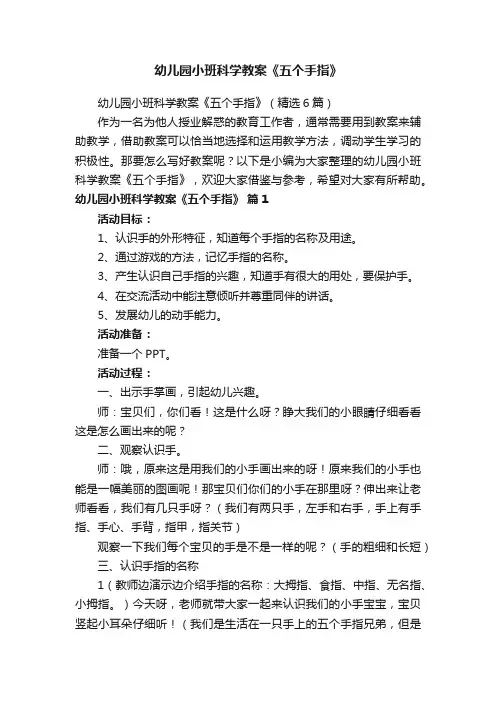 幼儿园小班科学教案《五个手指》

幼儿园小班科学教案《五个手指》（精选6篇）

作为一名为他人授业解惑的教育工作者，通常需要用到教案来辅助教学，借助教案可以恰当地选择和运用教学方法，调动学生学习的积极性。那要怎么写好教案呢？以下是小编为大家整理的幼儿园小班科学教案《五个手指》，欢迎大家借鉴与参考，希望对大家有所帮助。

幼儿园小班科学教案《五个手指》 篇1

活动目标：

1、认识手的外形特征，知道每个手指的名称及用途。

2、通过游戏的方法，记忆手指的名称。

3、产生认识自己手指的兴趣，知道手有很大的用处，要保护手。

4、在交流活动中能注意倾听并尊重同伴的讲话。

5、发展幼儿的动手能力。

活动准备：

准备一个PPT。

活动过程：

一、出示手掌画，引起幼儿兴趣。

师：宝贝们，你们看！这是什么呀？睁大我们的小眼睛仔细看看这是怎么画出来的呢？

二、观察认识手。

师：哦，原来这是用我们的小手画出来的呀！原来我们的小手也能是一幅美丽的图画呢！那宝贝们你们的小手在那里呀？伸出来让老师看看，我们有几只手呀？（我们有两只手，左手和右手，手上有手指、手心、手背，指甲，指关节）

观察一下我们每个宝贝的手是不是一样的呢？（手的粗细和长短）

三、认识手指的名称

1（教师边演示边介绍手指的名称：大拇指、食指、中指、无名指、小拇指。）今天呀，老师就带大家一起来认识我们的小手宝宝，宝贝竖起小耳朵仔细听！（我们是生活在一只手上的五个手指兄弟，但是